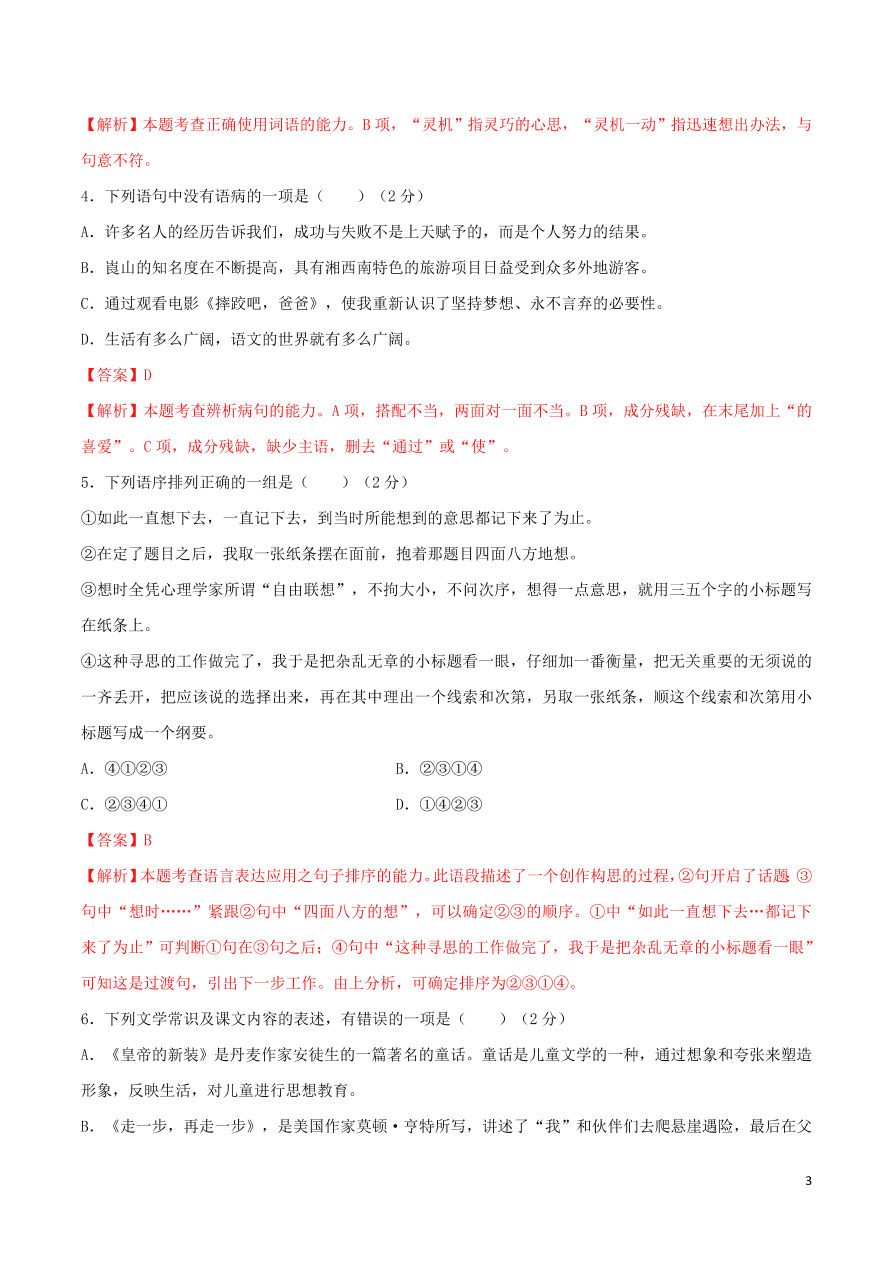 【解析】本题考查正确使用词语的能力。B 项，“灵机”指灵巧的心思，“灵机一动”指迅速想出办法，与句意不符。

4．下列语句中没有语病的一项是（　　）（2 分）

A．许多名人的经历告诉我们，成功与失败不是上天赋予的，而是个人努力的结果。

B．崀山的知名度在不断提高，具有湘西南特色的旅游项目日益受到众多外地游客。

C．通过观看电影《摔跤吧，爸爸》，使我重新认识了坚持梦想、永不言弃的必要性。

D．生活有多么广阔，语文的世界就有多么广阔。

【答案】D

【解析】本题考查辨析病句的能力。A 项，搭配不当，两面对一面不当。B 项，成分残缺，在末尾加上“的喜爱”。C 项，成分残缺，缺少主语，删去“通过”或“使”。

5．下列语序排列正确的一组是（　　）（2 分）

①如此一直想下去，一直记下去，到当时所能想到的意思都记下来了为止。

②在定了题目之后，我取一张纸条摆在面前，抱着那题目四面八方地想。

③想时全凭心理学家所谓“自由联想”，不拘大小，不问次序，想得一点意思，就用三五个字的小标题写在纸条上。

④这种寻思的工作做完了，我于是把杂乱无章的小标题看一眼，仔细加一番衡量，把无关重要的无须说的一齐丢开，把应该说的选择出来，再在其中理出一个线索和次第，另取一张纸条，顺这个线索和次第用小标题写成一个纲要。

A．④①②③　　　　B．②③①④

C．②③④①　　　　D．①④②③

【答案】B

【解析】本题考查语言表达应用之句子排序的能力。此语段描述了一个创作构思的过程，②句开启了话题 ③句中“想时……”紧跟②句中“四面八方的想”，可以确定②③的顺序。①中“如此一直想下去…都记下来了为止”可判断①句在③句之后；④句中“这种寻思的工作做完了，我于是把杂乱无章的小标题看一眼”可知这是过渡句，引出下一步工作。由上分析，可确定排序为②③①④。

6．下列文学常识及课文内容的表述，有错误的一项是（　　）（2 分）

A．《皇帝的新装》是丹麦作家安徒生的一篇著名的童话。童话是儿童文学的一种，通过想象和夸张来塑造形象，反映生活，对儿童进行思想教育。

B．《走一步，再走一步》，是美国作家莫顿·亨特所写，讲述了“我”和伙伴们去爬悬崖遇险，最后在父

3